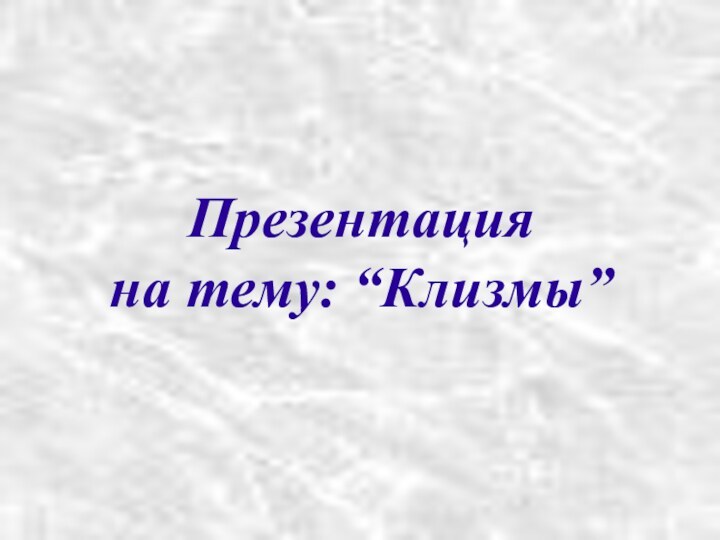 Презентация
на тему: “Клизмы”